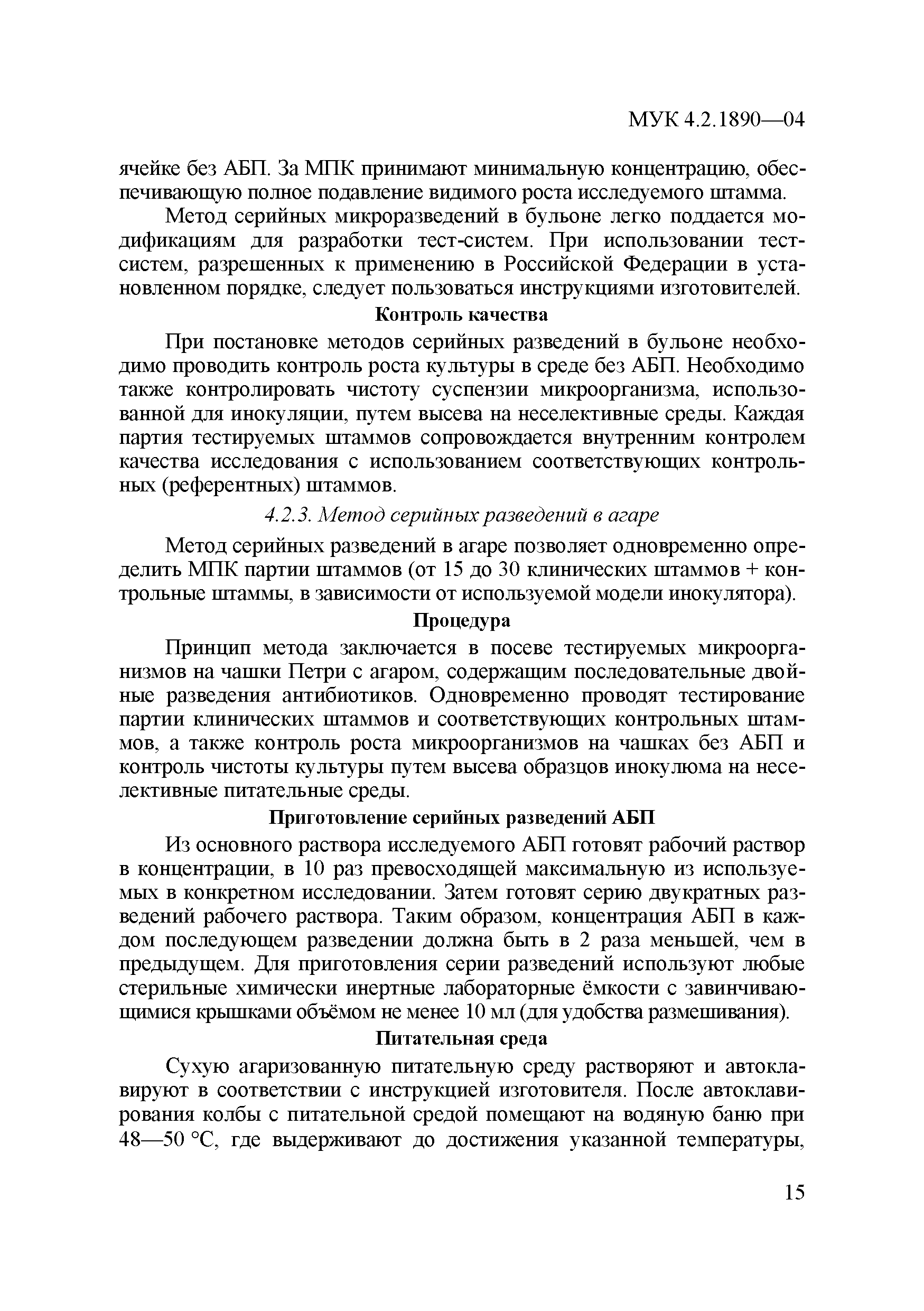 МУК 4.2.1890—04

ячейке без АБП. За МПК принимают минимальную концентрацию, обеспечивающую полное подавление видимого роста исследуемого штамма.

Метод серийных микроразведений в бульоне легко поддается модификациям для разработки тест-систем. При использовании тест-систем, разрешенных к применению в Российской Федерации в установленном порядке, следует пользоваться инструкциями изготовителей.

Контроль качества

При постановке методов серийных разведений в бульоне необходимо проводить контроль роста культуры в среде без АБП. Необходимо также контролировать чистоту суспензии микроорганизма, использованной для инокуляции, путем высева на неселективные среды. Каждая партия тестируемых штаммов сопровождается внутренним контролем качества исследования с использованием соответствующих контрольных (референтных) штаммов.

4.2.3. Метод серийных разведений в агаре

Метод серийных разведений в агаре позволяет одновременно определить МПК партии штаммов (от 15 до 30 клинических штаммов + контрольные штаммы, в зависимости от используемой модели инокулятора).

Процедура

Принцип метода заключается в посеве тестируемых микроорганизмов на чашки Петри с агаром, содержащим последовательные двойные разведения антибиотиков. Одновременно проводят тестирование партии клинических штаммов и соответствующих контрольных штаммов, а также контроль роста микроорганизмов на чашках без АБП и контроль чистоты культуры путем высева образцов инокулюма на неселективные питательные среды.

Приготовление серийных разведений АБП

Из основного раствора исследуемого АБП готовят рабочий раствор в концентрации, в 10 раз превосходящей максимальную из используемых в конкретном исследовании. Затем готовят серию двукратных разведений рабочего раствора. Таким образом, концентрация АБП в каждом последующем разведении должна быть в 2 раза меньшей, чем в предыдущем. Для приготовления серии разведений используют любые стерильные химически инертные лабораторные ёмкости с завинчивающимися крышками объёмом не менее 10 мл (для удобства размешивания).

Питательная среда

Сухую агаризованную питательную среду растворяют и автоклавируют в соответствии с инструкцией изготовителя. После автоклавирования колбы с питательной средой помещают на водяную баню при 48—50 °С, где выдерживают до достижения указанной температуры,

15